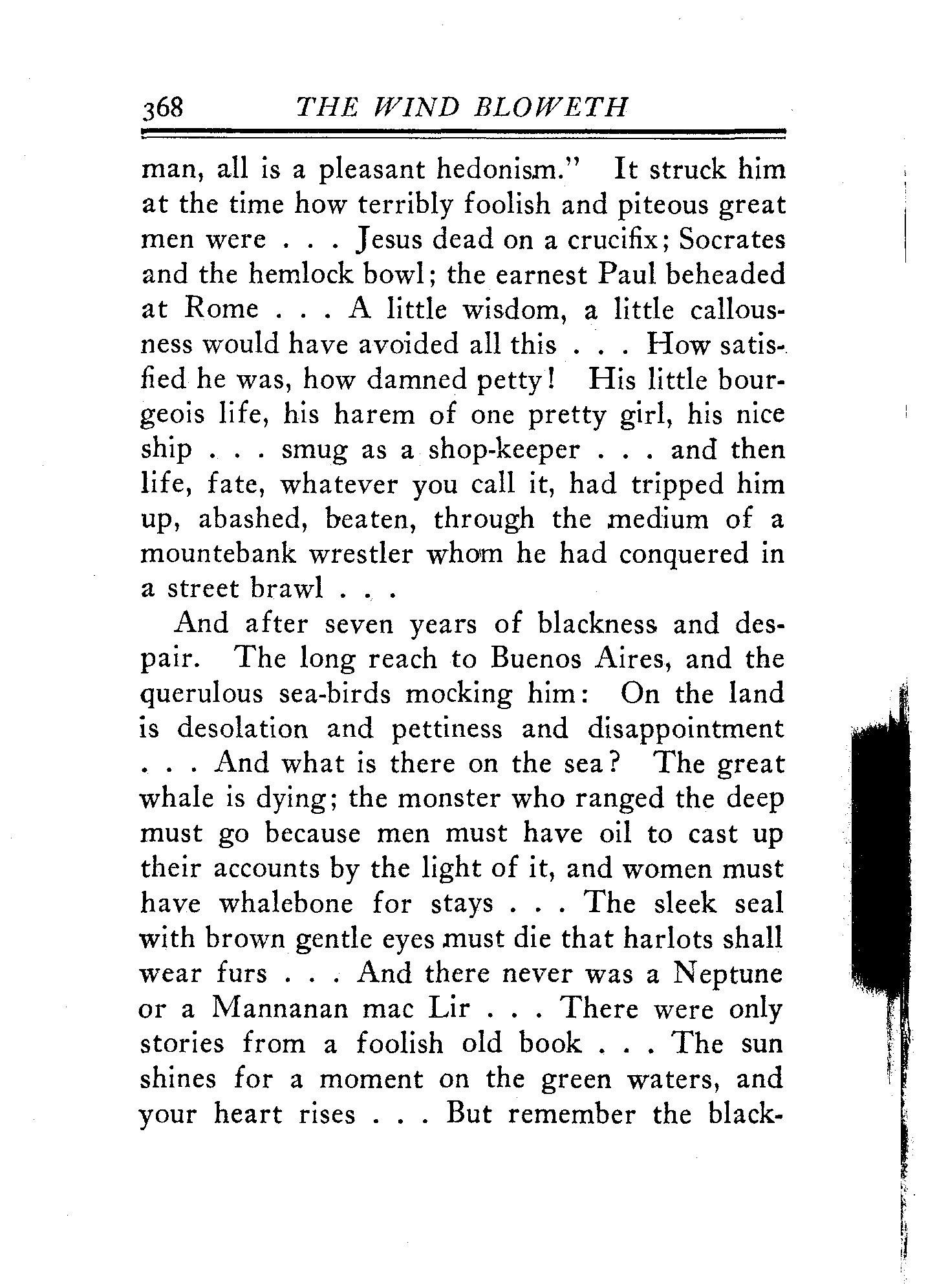 368 THE WIND BLOWETH

man, all is a pleasant hedonism." It struck him at the time how terribly foolish and piteous great men were . . . Jesus dead on a crucifix; Socrates and the hemlock bowl; the earnest Paul beheaded at Rome . . . A little wisdom, a little callousness would have avoided all this . . . How satisfied he was, how damned petty! His little bourgeois life, his harem of one pretty girl, his nice ship . . . smug as a shop-keeper . . . and then life, fate, whatever you call it, had tripped him up, abashed, beaten, through the medium of a mountebank wrestler whom he had conquered in a street brawl . . .

And after seven years of blackness and despair. The long reach to Buenos Aires, and the querulous sea-birds mocking him: On the land is desolation and pettiness and disappointment . . . And what is there on the sea? The great whale is dying; the monster who ranged the deep must go because men must have oil to cast up their accounts by the light of it, and women must have whalebone for stays . . . The sleek seal with brown gentle eyes must die that harlots shall wear furs . . . And there never was a Neptune or a Mannanan mac Lir . . . There were only stories from a foolish old book . . . The sun shines for a moment on the green waters, and your heart rises . . . But remember the black-